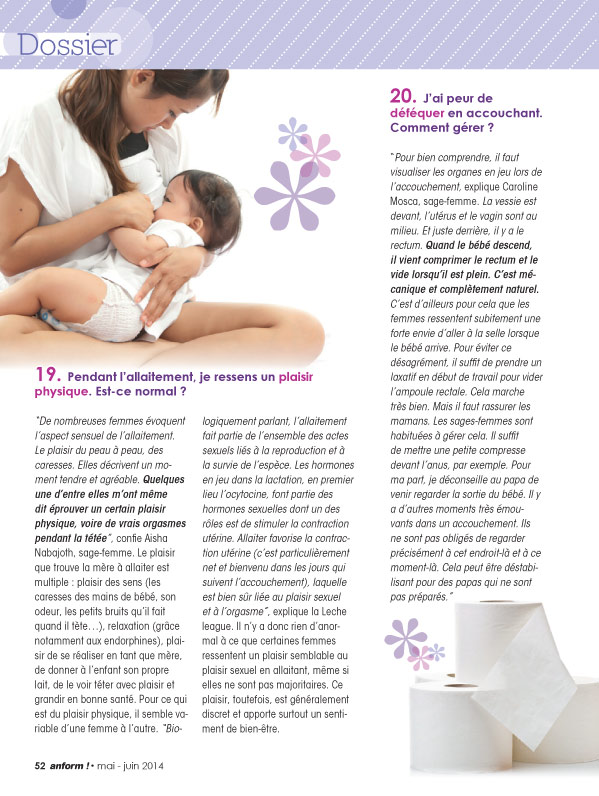 Dossier

19. Pendant l'allaitement, je ressens un plaisir physique. Est-ce normal ?

"De nombreuses femmes évoquent l'aspect sensuel de l'allaitement. Le plaisir du peau à peau, des caresses. Elles décrivent un moment tendre et agréable. Quelques une d'entre elles m'ont même dit éprouver un certain plaisir physique, voire de vrais orgasmes pendant la tétée", confie Aisha Nabajoth, sage-femme. Le plaisir que trouve la mère à allaiter est multiple : plaisir des sens (les caresses des mains de bébé, son odeur, les petits bruits qu'il fait quand il tète…), relaxation (grâce notamment aux endorphines), plaisir de se réaliser en tant que mère, de donner à l'enfant son propre lait, de le voir téter avec plaisir et grandir en bonne santé. Pour ce qui est du plaisir physique, il semble variable d'une femme à l'autre. "Biologiquement parlant, l'allaitement fait partie de l'ensemble des actes sexuels liés à la reproduction et à la survie de l'espèce. Les hormones en jeu dans la lactation, en premier lieu l'ocytocine, font partie des hormones sexuelles dont un des rôles est de stimuler la contraction utérine. Allaiter favorise la contraction utérine (c'est particulièrement net et bienvenu dans les jours qui suivent l'accouchement), laquelle est bien sûr liée au plaisir sexuel et à l'orgasme", explique la Leche league. Il n'y a donc rien d'anormal à ce que certaines femmes ressentent un plaisir semblable au plaisir sexuel en allaitant, même si elles ne sont pas majoritaires. Ce plaisir, toutefois, est généralement discret et apporte surtout un sentiment de bien-être.

20. J'ai peur de déféquer en accouchant. Comment gérer ?

"Pour bien comprendre, il faut visualiser les organes en jeu lors de l'accouchement, explique Caroline Mosca, sage-femme. La vessie est devant, l'utérus et le vagin sont au milieu. Et juste derrière, il y a le rectum. Quand le bébé descend, il vient comprimer le rectum et le vide lorsqu'il est plein. C'est mécanique et complètement naturel. C'est d'ailleurs pour cela que les femmes ressentent subitement une forte envie d'aller à la selle lorsque le bébé arrive. Pour éviter ce désagrément, il suffit de prendre un laxatif en début de travail pour vider l'ampoule rectale. Cela marche très bien. Mais il faut rassurer les mamans. Les sages-femmes sont habituées à gérer cela. Il suffit de mettre une petite compresse devant l'anus, par exemple. Pour ma part, je déconseille au papa de venir regarder la sortie du bébé. Il y a d'autres moments très émouvants dans un accouchement. Ils ne sont pas obligés de regarder précisément à cet endroit-là et à ce moment-là. Cela peut être déstabilisant pour des papas qui ne sont pas préparés."

52 anform ! • mai - juin 2014